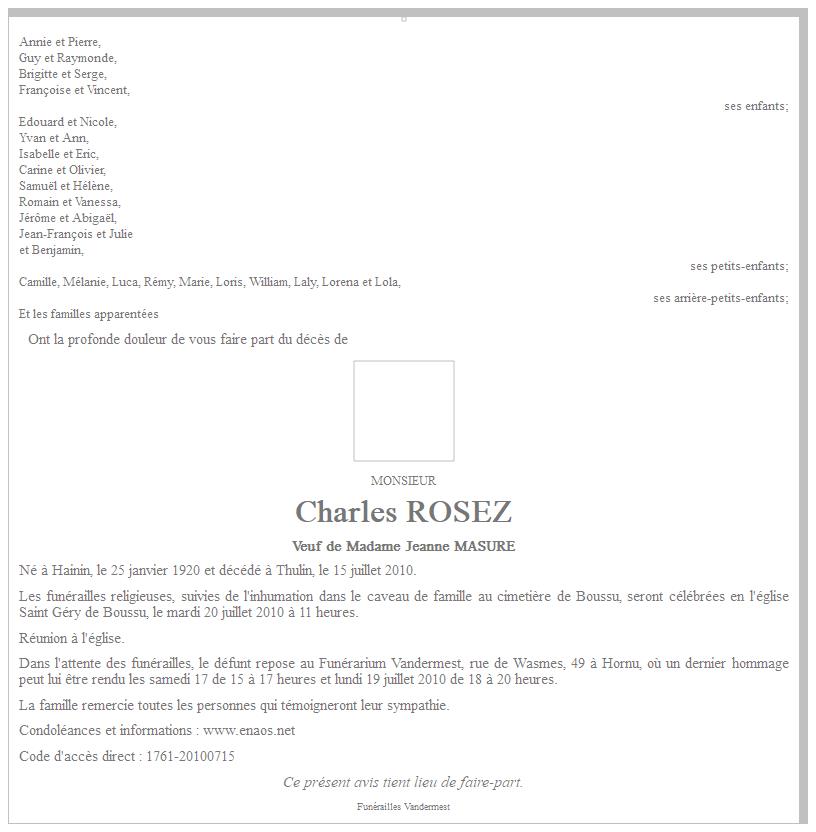 Annie et Pierre,
Guy et Raymonde,
Brigitte et Serge,
Françoise et Vincent,

ses enfants;

Edouard et Nicole,
Yvan et Ann,
Isabelle et Eric,
Carine et Olivier,
Samuël et Hélène,
Romain et Vanessa,
Jérôme et Abigaël,
Jean-François et Julie
et Benjamin,

ses petits-enfants;

Camille, Mélanie, Luca, Rémy, Marie, Loris, William, Laly, Lorena et Lola,

ses arrière-petits-enfants;

Et les familles apparentées

Ont la profonde douleur de vous faire part du décès de

MONSIEUR

Charles ROSEZ

Veuf de Madame Jeanne MASURE

Né à Hainin, le 25 janvier 1920 et décédé à Thulin, le 15 juillet 2010.

Les funérailles religieuses, suivies de l'inhumation dans le caveau de famille au cimetière de Boussu, seront célébrées en l'église Saint Géry de Boussu, le mardi 20 juillet 2010 à 11 heures.

Réunion à l'église.

Dans l'attente des funérailles, le défunt repose au Funérarium Vandermest, rue de Wasmes, 49 à Hornu, où un dernier hommage peut lui être rendu les samedi 17 de 15 à 17 heures et lundi 19 juillet 2010 de 18 à 20 heures.

La famille remercie toutes les personnes qui témoigneront leur sympathie.

Condoléances et informations : www.enaos.net

Code d'accès direct : 1761-20100715

Ce présent avis tient lieu de faire-part.

Funérailles Vandermest